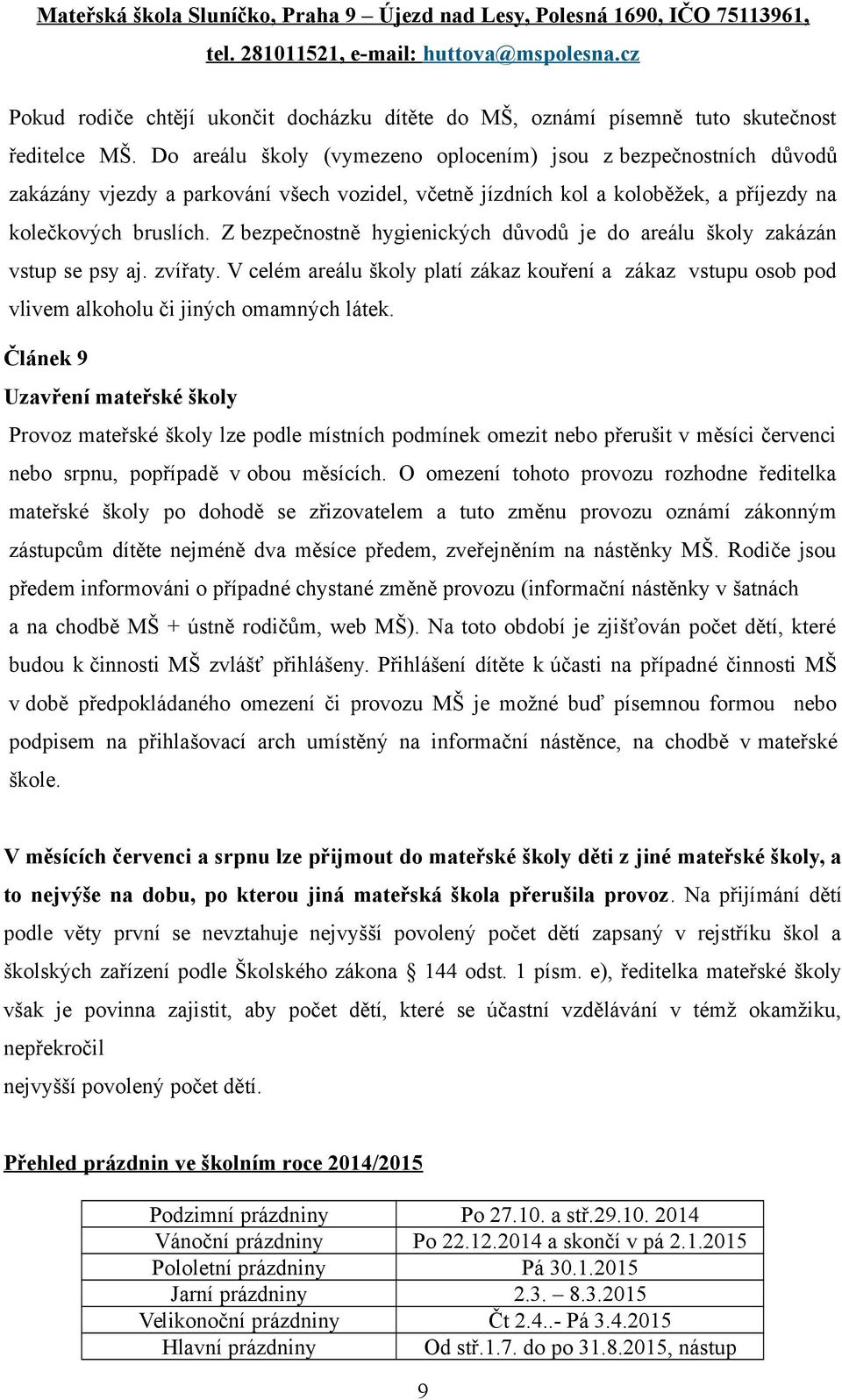 Mateřská škola Sluníčko, Praha 9 – Újezd nad Lesy, Polesná 1690, IČO 75113961, tel. 281011521, e-mail: huttova@mspolesna.cz

Pokud rodiče chtějí ukončit docházku dítěte do MŠ, oznámí písemně tuto skutečnost ředitelce MŠ. Do areálu školy (vymezeno oplocením) jsou z bezpečnostních důvodů zakázány vjezdy a parkování všech vozidel, včetně jízdních kol a koloběžek, a příjezdy na kolečkových bruslích. Z bezpečnostně hygienických důvodů je do areálu školy zakázán vstup se psy aj. zvířaty. V celém areálu školy platí zákaz kouření a zákaz vstupu osob pod vlivem alkoholu či jiných omamných látek.

Článek 9

Uzavření mateřské školy

Provoz mateřské školy lze podle místních podmínek omezit nebo přerušit v měsíci červenci nebo srpnu, popřípadě v obou měsících. O omezení tohoto provozu rozhodne ředitelka mateřské školy po dohodě se zřizovatelem a tuto změnu provozu oznámí zákonným zástupcům dítěte nejméně dva měsíce předem, zveřejněním na nástěnky MŠ. Rodiče jsou předem informováni o případné chystané změně provozu (informační nástěnky v šatnách a na chodbě MŠ + ústně rodičům, web MŠ). Na toto období je zjišťován počet dětí, které budou k činnosti MŠ zvlášť přihlášeny. Přihlášení dítěte k účasti na případné činnosti MŠ v době předpokládaného omezení či provozu MŠ je možné buď písemnou formou nebo podpisem na přihlašovací arch umístěný na informační nástěnce, na chodbě v mateřské škole.

V měsících červenci a srpnu lze přijmout do mateřské školy děti z jiné mateřské školy, a to nejvýše na dobu, po kterou jiná mateřská škola přerušila provoz. Na přijímání dětí podle věty první se nevztahuje nejvyšší povolený počet dětí zapsaný v rejstříku škol a školských zařízení podle Školského zákona § 144 odst. 1 písm. e), ředitelka mateřské školy však je povinna zajistit, aby počet dětí, které se účastní vzdělávání v témž okamžiku, nepřekročil
nejvyšší povolený počet dětí.

Přehled prázdnin ve školním roce 2014/2015

| Podzimní prázdniny | Po 27.10. a stř.29.10. 2014 |
|---|---|
| Vánoční prázdniny | Po 22.12.2014 a skončí v pá 2.1.2015 |
| Pololetní prázdniny | Pá 30.1.2015 |
| Jarní prázdniny | 2.3. – 8.3.2015 |
| Velikonoční prázdniny | Čt 2.4..- Pá 3.4.2015 |
| Hlavní prázdniny | Od stř.1.7. do po 31.8.2015, nástup |

9